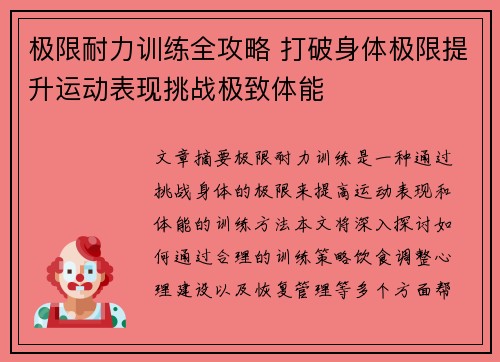 极限耐力训练全攻略 打破身体极限提升运动表现挑战极致体能

文章摘要极限耐力训练是一种通过挑战身体的极限来提高运动表现和体能的训练方法本文将深入探讨如何通过合理的训练策略饮食调整心理建设以及恢复管理等多个方面帮